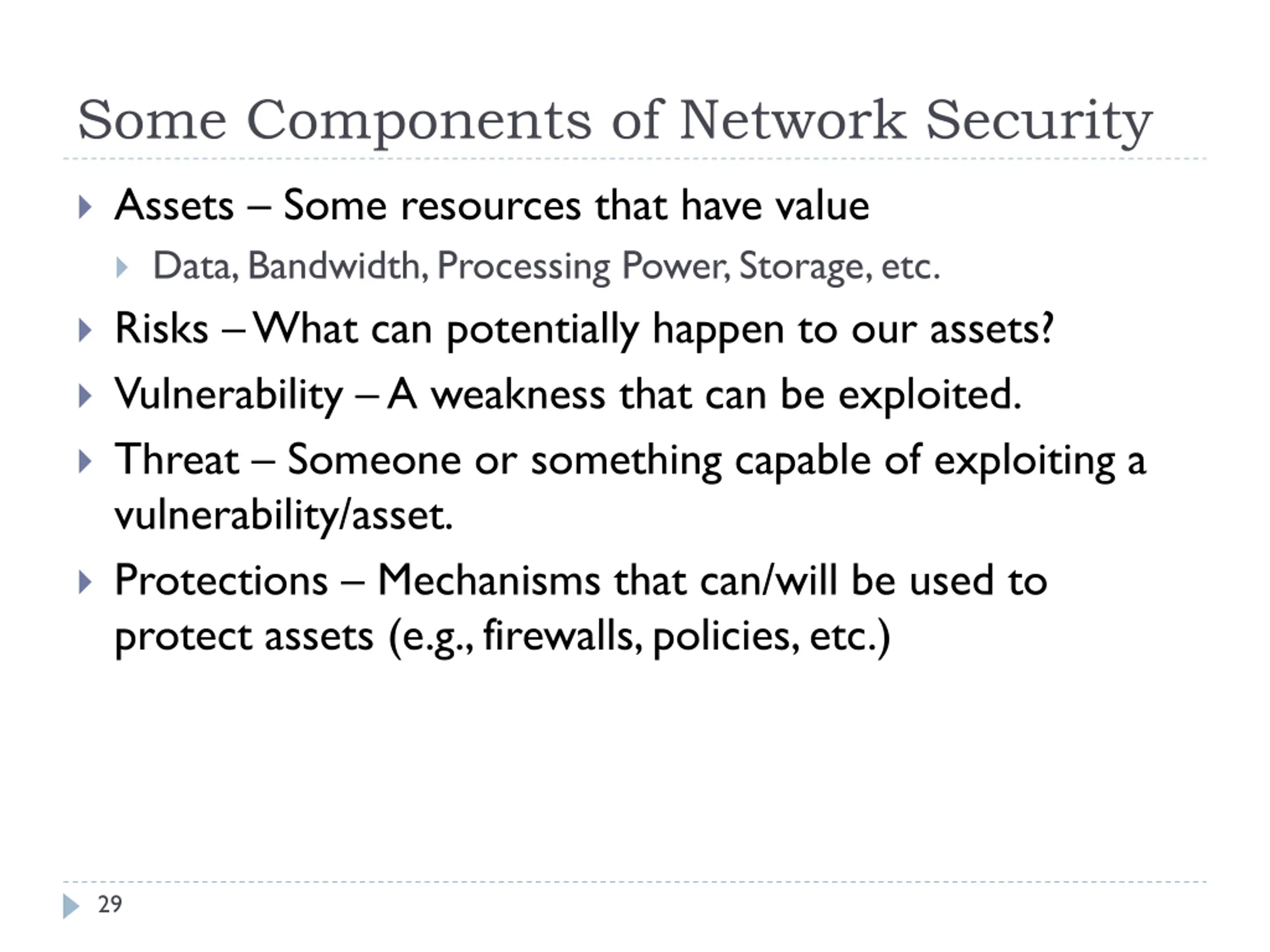 Some Components of Network Security

Assets – Some resources that have value

Data, Bandwidth, Processing Power, Storage, etc.

Risks – What can potentially happen to our assets?

Vulnerability – A weakness that can be exploited.

Threat – Someone or something capable of exploiting a vulnerability/asset.

Protections – Mechanisms that can/will be used to protect assets (e.g., firewalls, policies, etc.)

29